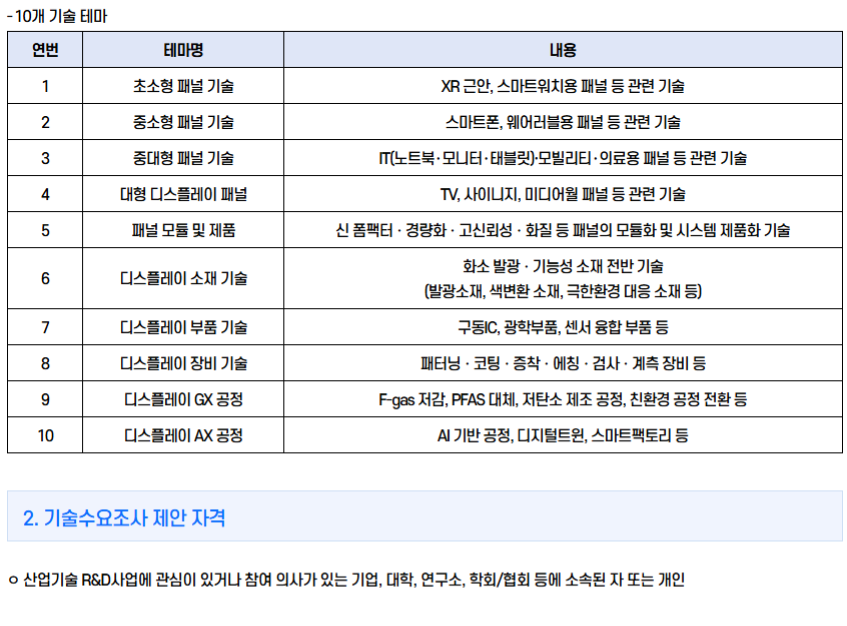 - 10개 기술 테마

| 연번 | 테마명 | 내용 |
|---|---|---|
| 1 | 초소형 패널 기술 | XR 근안, 스마트워치용 패널 등 관련 기술 |
| 2 | 중소형 패널 기술 | 스마트폰, 웨어러블용 패널 등 관련 기술 |
| 3 | 중대형 패널 기술 | IT(노트북·모니터·태블릿)·모빌리티·의료용 패널 등 관련 기술 |
| 4 | 대형 디스플레이 패널 | TV, 사이니지, 미디어월 패널 등 관련 기술 |
| 5 | 패널 모듈 및 제품 | 신 폼팩터 · 경량화 · 고신뢰성 · 화질 등 패널의 모듈화 및 시스템 제품화 기술 |
| 6 | 디스플레이 소재 기술 | 화소 발광 · 기능성 소재 전반 기술 (발광소재, 색변환 소재, 극한환경 대응 소재 등) |
| 7 | 디스플레이 부품 기술 | 구동IC, 광학부품, 센서 융합 부품 등 |
| 8 | 디스플레이 장비 기술 | 패터닝 · 코팅 · 증착 · 에칭 · 검사 · 계측 장비 등 |
| 9 | 디스플레이 GX 공정 | F-gas 저감, PFAS 대체, 저탄소 제조 공정, 친환경 공정 전환 등 |
| 10 | 디스플레이 AX 공정 | AI 기반 공정, 디지털트윈, 스마트팩토리 등 |

2. 기술수요조사 제안 자격

ㅇ 산업기술 R&D사업에 관심이 있거나 참여 의사가 있는 기업, 대학, 연구소, 학회/협회 등에 소속된 자 또는 개인